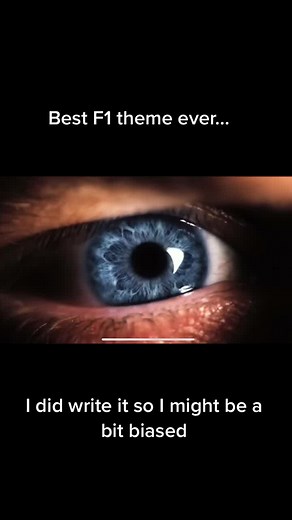 Best F1 theme ever...

I did write it so I might be a bit biased